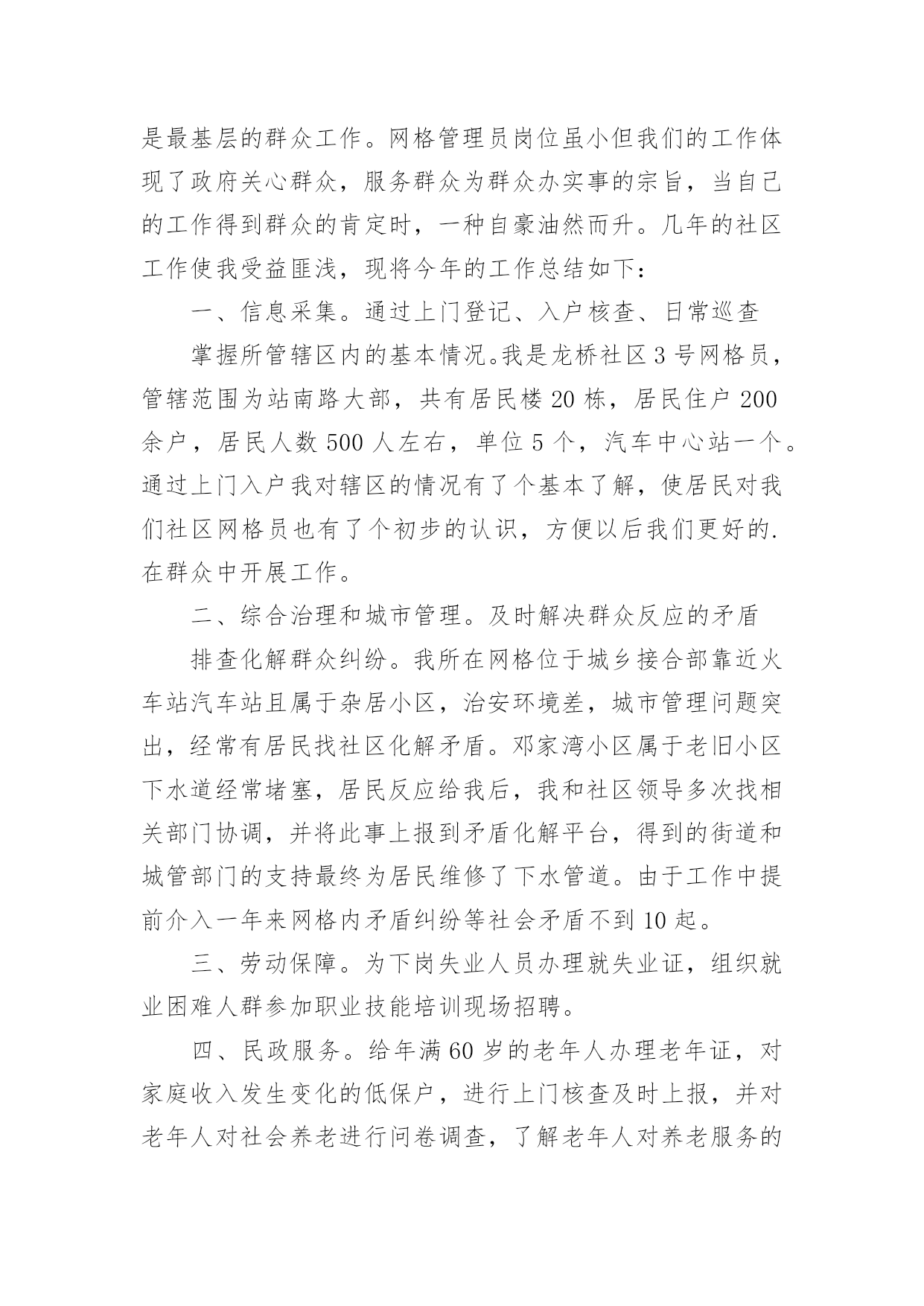 是最基层的群众工作。网格管理员岗位虽小但我们的工作体现了政府关心群众，服务群众为群众办实事的宗旨，当自己的工作得到群众的肯定时，一种自豪油然而升。几年的社区工作使我受益匪浅，现将今年的工作总结如下：

一、信息采集。通过上门登记、入户核查、日常巡查

掌握所管辖区内的基本情况。我是龙桥社区3号网格员，管辖范围为站南路大部，共有居民楼20栋，居民住户200余户，居民人数500人左右，单位5个，汽车中心站一个。通过上门入户我对辖区的情况有了个基本了解，使居民对我们社区网格员也有了个初步的认识，方便以后我们更好的.在群众中开展工作。

二、综合治理和城市管理。及时解决群众反应的矛盾

排查化解群众纠纷。我所在网格位于城乡接合部靠近火车站汽车站且属于杂居小区，治安环境差，城市管理问题突出，经常有居民找社区化解矛盾。邓家湾小区属于老旧小区下水道经常堵塞，居民反应给我后，我和社区领导多次找相关部门协调，并将此事上报到矛盾化解平台，得到的街道和城管部门的支持最终为居民维修了下水管道。由于工作中提前介入一年来网格内矛盾纠纷等社会矛盾不到10起。

三、劳动保障。为下岗失业人员办理就失业证，组织就业困难人群参加职业技能培训现场招聘。

四、民政服务。给年满60岁的老年人办理老年证，对家庭收入发生变化的低保户，进行上门核查及时上报，并对老年人对社会养老进行问卷调查，了解老年人对养老服务的